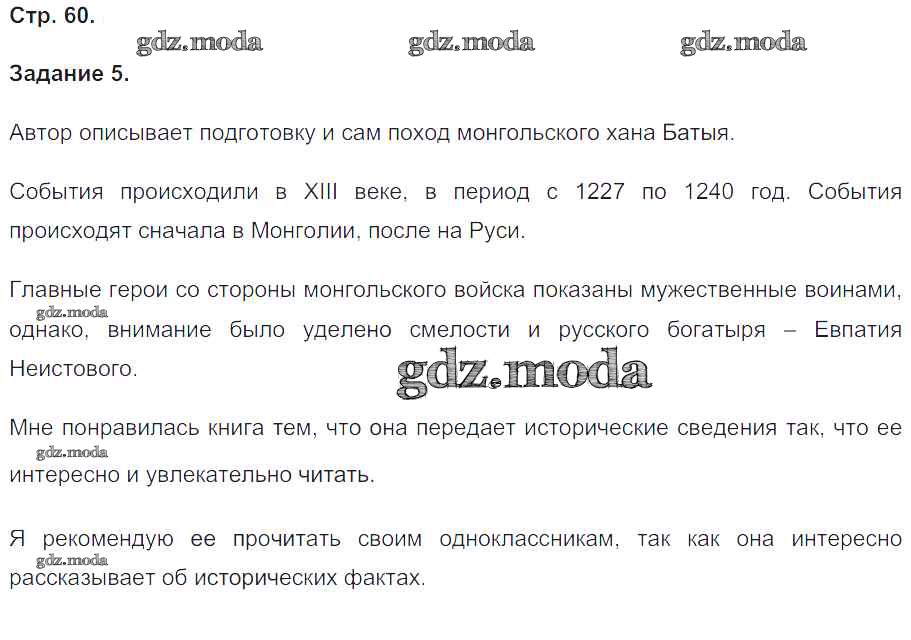 Стр. 60.

Задание 5.

Автор описывает подготовку и сам поход монгольского хана Батыя.

События происходили в XIII веке, в период с 1227 по 1240 год. События происходят сначала в Монголии, после на Руси.

Главные герои со стороны монгольского войска показаны мужественные воинами, однако, внимание было уделено смелости и русского богатыря – Евпатия Неистового.

Мне понравилась книга тем, что она передает исторические сведения так, что ее интересно и увлекательно читать.

Я рекомендую ее прочитать своим одноклассникам, так как она интересно рассказывает об исторических фактах.

gdz.moda